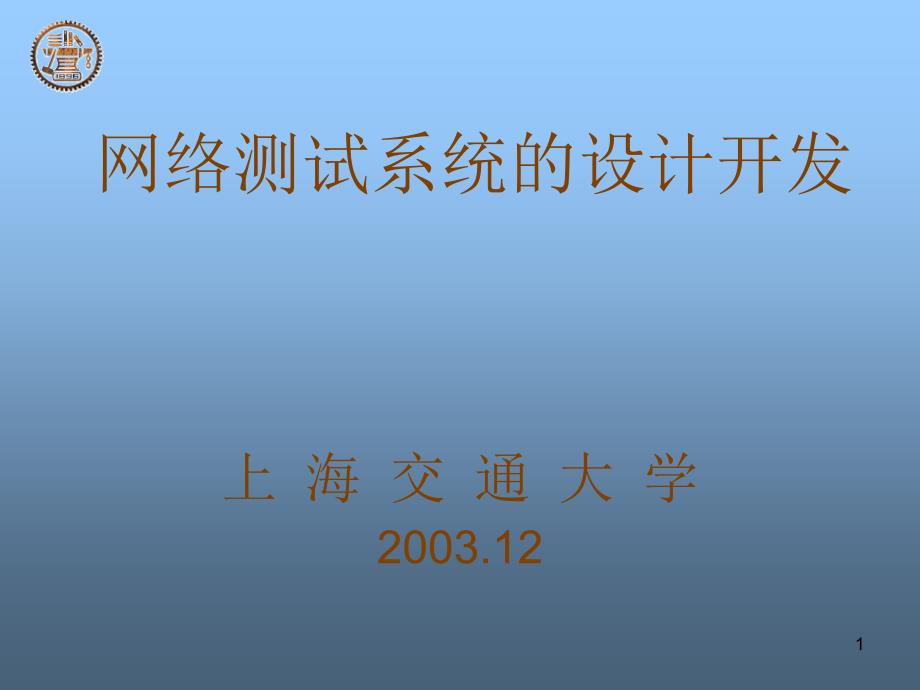 网络测试系统的设计开发

上 海 交 通 大 学
2003.12

1